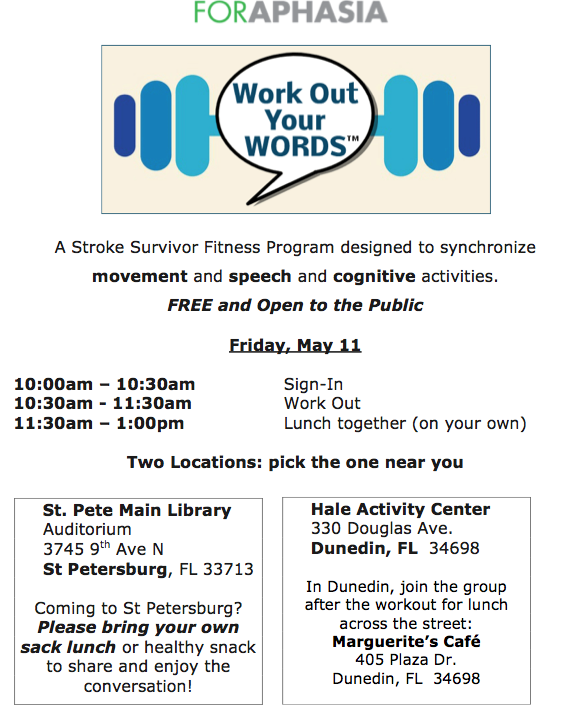 FORAPHASIA

Work Out Your WORDS™

A Stroke Survivor Fitness Program designed to synchronize movement and speech and cognitive activities.

FREE and Open to the Public

Friday, May 11

| | |
|---|---|
| 10:00am – 10:30am | Sign-In |
| 10:30am - 11:30am | Work Out |
| 11:30am – 1:00pm | Lunch together (on your own) |

Two Locations: pick the one near you

St. Pete Main Library
Auditorium
3745 9$^{th}$ Ave N
St Petersburg, FL 33713

Coming to St Petersburg? Please bring your own sack lunch or healthy snack to share and enjoy the conversation!

Hale Activity Center
330 Douglas Ave.
Dunedin, FL 34698

In Dunedin, join the group after the workout for lunch across the street:
Marguerite's Café
405 Plaza Dr.
Dunedin, FL 34698